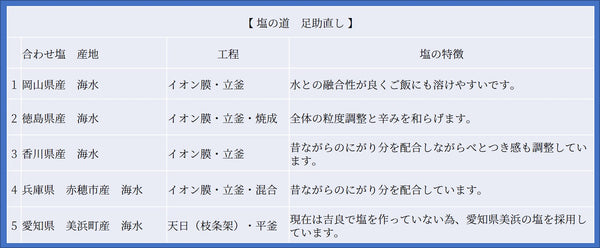 【 塩の道　足助直し 】

|  | 合わせ塩　産地 | 工程 | 塩の特徴 |
|---|---|---|---|
| 1 | 岡山県産　海水 | イオン膜・立釜 | 水との融合性が良くご飯にも溶けやすいです。 |
| 2 | 徳島県産　海水 | イオン膜・立釜・焼成 | 全体の粒度調整と辛みを和らげます。 |
| 3 | 香川県産　海水 | イオン膜・立釜 | 昔ながらのにがり分を配合しながらべとつき感も調整しています。 |
| 4 | 兵庫県　赤穂市産　海水 | イオン膜・立釜・混合 | 昔ながらのにがり分を配合しています。 |
| 5 | 愛知県　美浜町産　海水 | 天日（枝条架）・平釜 | 現在は吉良で塩を作っていない為、愛知県美浜の塩を採用しています。 |